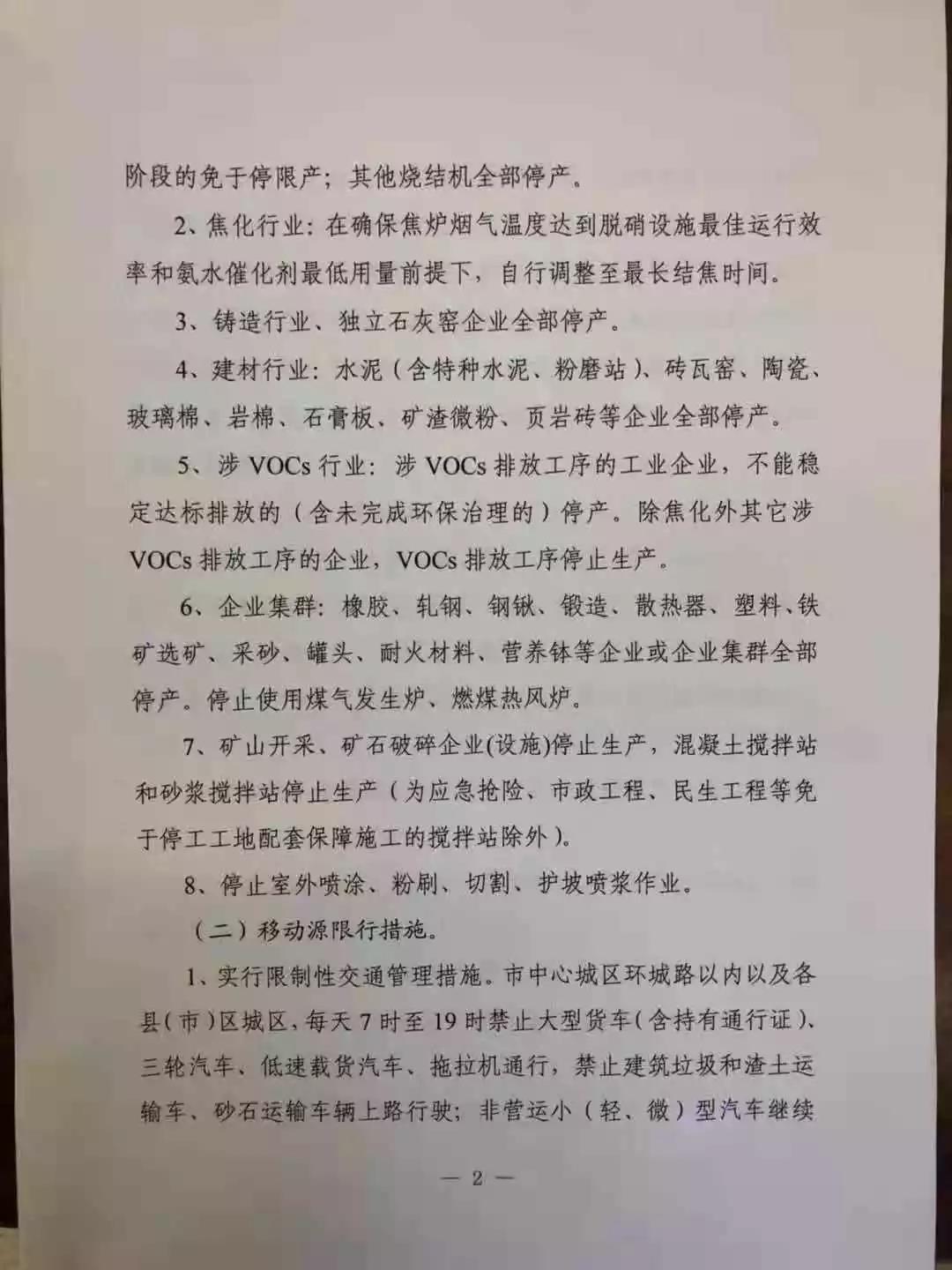 阶段的免于停限产；其他烧结机全部停产。

2、焦化行业：在确保焦炉烟气温度达到脱硝设施最佳运行效率和氨水催化剂最低用量前提下，自行调整至最长结焦时间。

3、铸造行业、独立石灰窑企业全部停产。

4、建材行业：水泥（含特种水泥、粉磨站）、砖瓦窑、陶瓷、玻璃棉、岩棉、石膏板、矿渣微粉、页岩砖等企业全部停产。

5、涉 VOCs 行业：涉 VOCs 排放工序的工业企业，不能稳定达标排放的（含未完成环保治理的）停产。除焦化外其它涉 VOCs 排放工序的企业，VOCs 排放工序停止生产。

6、企业集群：橡胶、轧钢、钢锹、锻造、散热器、塑料、铁矿选矿、采砂、罐头、耐火材料、营养钵等企业或企业集群全部停产。停止使用煤气发生炉、燃煤热风炉。

7、矿山开采、矿石破碎企业(设施)停止生产，混凝土搅拌站和砂浆搅拌站停止生产（为应急抢险、市政工程、民生工程等免于停工工地配套保障施工的搅拌站除外）。

8、停止室外喷涂、粉刷、切割、护坡喷浆作业。

（二）移动源限行措施。

1、实行限制性交通管理措施。市中心城区环城路以内以及各县（市）区城区，每天 7 时至 19 时禁止大型货车（含持有通行证）、三轮汽车、低速载货汽车、拖拉机通行，禁止建筑垃圾和渣土运输车、砂石运输车辆上路行驶；非营运小（轻、微）型汽车继续

— 2 —